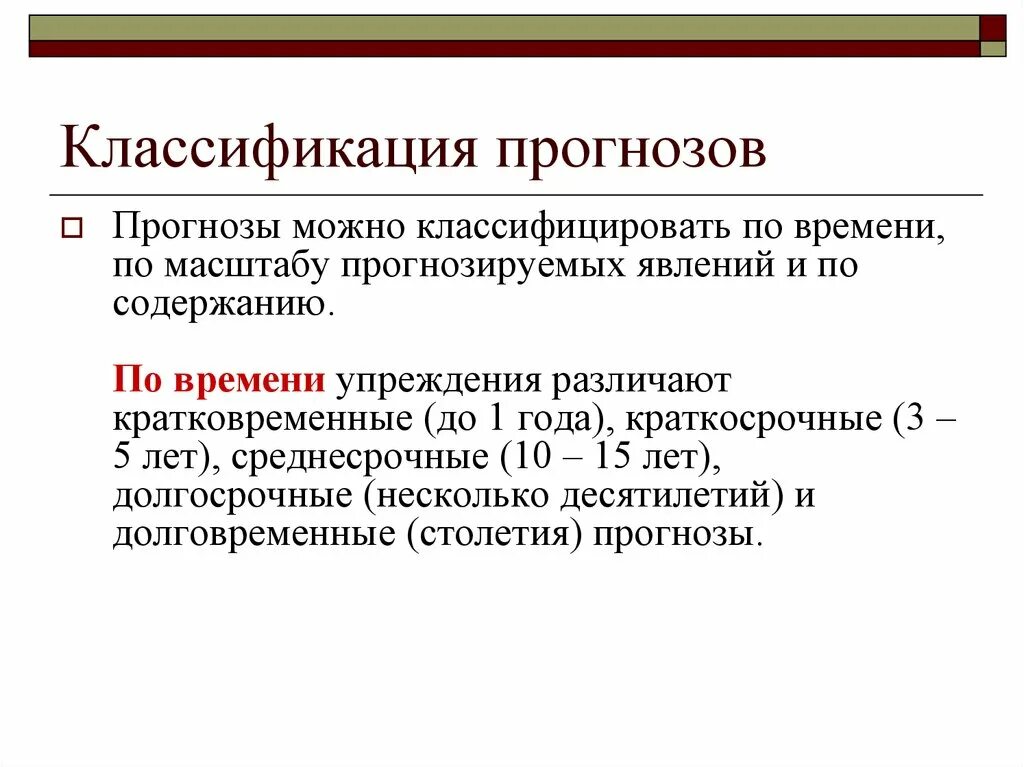 Классификация прогнозов

Прогнозы можно классифицировать по времени, по масштабу прогнозируемых явлений и по содержанию.

По времени упреждения различают кратковременные (до 1 года), краткосрочные (3 – 5 лет), среднесрочные (10 – 15 лет), долгосрочные (несколько десятилетий) и долговременные (столетия) прогнозы.